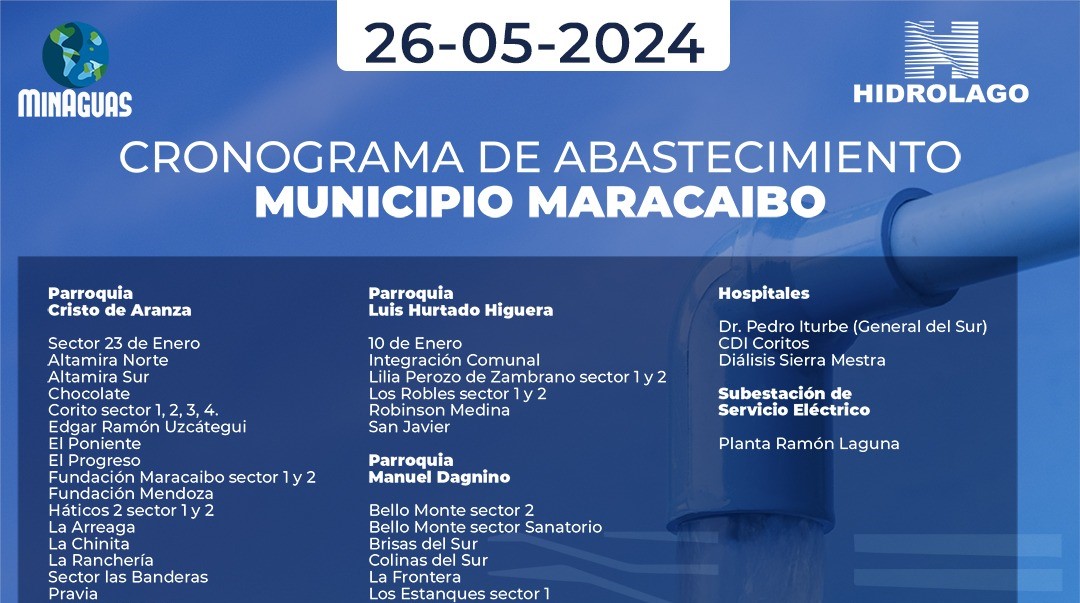 MINAGUAS

26-05-2024

HIDROLAGO

CRONOGRAMA DE ABASTECIMIENTO
MUNICIPIO MARACAIBO

Parroquia
Cristo de Aranza

Sector 23 de Enero
Altamira Norte
Altamira Sur
Chocolate
Corito sector 1, 2, 3, 4.
Edgar Ramón Uzcátegui
El Poniente
El Progreso
Fundación Maracaibo sector 1 y 2
Fundación Mendoza
Háticos 2 sector 1 y 2
La Arreaga
La Chinita
La Ranchería
Sector las Banderas
Pravia

Parroquia
Luis Hurtado Higuera

10 de Enero
Integración Comunal
Lilia Perozo de Zambrano sector 1 y 2
Los Robles sector 1 y 2
Robinson Medina
San Javier

Parroquia
Manuel Dagnino

Bello Monte sector 2
Bello Monte sector Sanatorio
Brisas del Sur
Colinas del Sur
La Frontera
Los Estanques sector 1

Hospitales

Dr. Pedro Iturbe (General del Sur)
CDI Coritos
Diálisis Sierra Mestra

Subestación de
Servicio Eléctrico

Planta Ramón Laguna